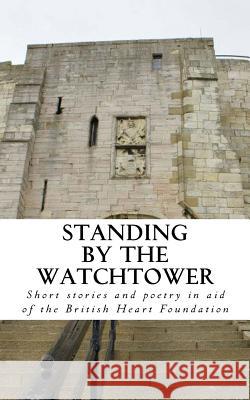 STANDING BY THE WATCHTOWER

Short stories and poetry in aid of the British Heart Foundation

Kraina Książek